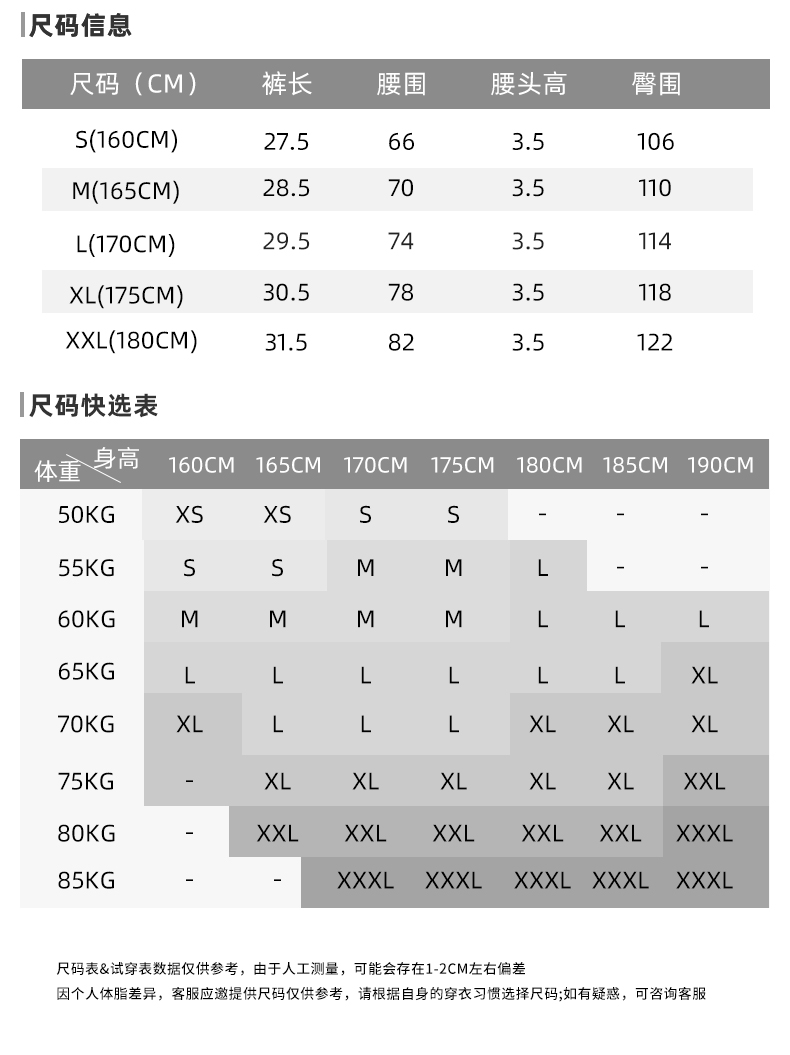 尺码信息

| 尺码（CM） | 裤长 | 腰围 | 腰头高 | 臀围 |
|---|---|---|---|---|
| S(160CM) | 27.5 | 66 | 3.5 | 106 |
| M(165CM) | 28.5 | 70 | 3.5 | 110 |
| L(170CM) | 29.5 | 74 | 3.5 | 114 |
| XL(175CM) | 30.5 | 78 | 3.5 | 118 |
| XXL(180CM) | 31.5 | 82 | 3.5 | 122 |

尺码快选表

| 体重 身高 | 160CM | 165CM | 170CM | 175CM | 180CM | 185CM | 190CM |
|---|---|---|---|---|---|---|---|
| 50KG | XS | XS | S | S | - | - | - |
| 55KG | S | S | M | M | L | - | - |
| 60KG | M | M | M | M | L | L | L |
| 65KG | L | L | L | L | L | L | XL |
| 70KG | XL | L | L | L | XL | XL | XL |
| 75KG | - | XL | XL | XL | XL | XL | XXL |
| 80KG | - | XXL | XXL | XXL | XXL | XXL | XXXL |
| 85KG | - | - | XXXL | XXXL | XXXL | XXXL | XXXL |

尺码表&试穿表数据仅供参考，由于人工测量，可能会存在1-2CM左右偏差
因个人体脂差异，客服应邀提供尺码仅供参考，请根据自身的穿衣习惯选择尺码;如有疑惑，可咨询客服